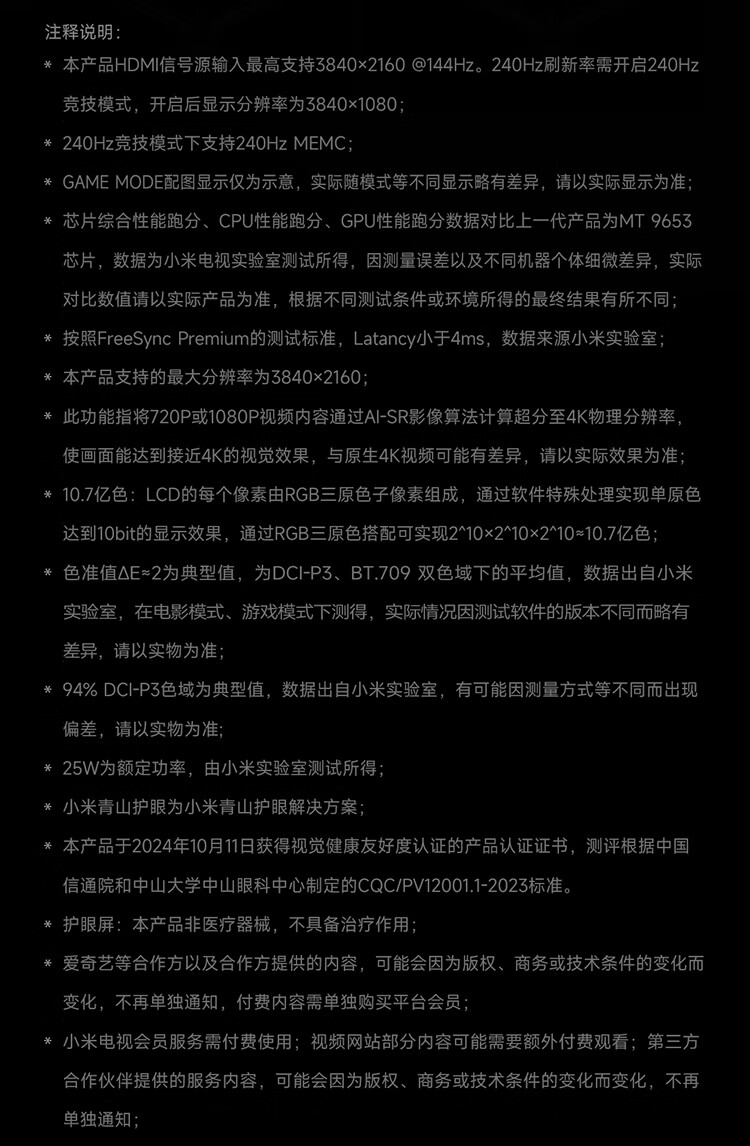 注释说明：

* 本产品HDMI信号源输入最高支持3840×2160 @144Hz。240Hz刷新率需开启240Hz竞技模式，开启后显示分辨率为3840×1080；

* 240Hz竞技模式下支持240Hz MEMC；

* GAME MODE配图显示仅为示意，实际随模式等不同显示略有差异，请以实际显示为准；

* 芯片综合性能跑分、CPU性能跑分、GPU性能跑分数据对比上一代产品为MT 9653芯片，数据为小米电视实验室测试所得，因测量误差以及不同机器个体细微差异，实际对比数值请以实际产品为准，根据不同测试条件或环境所得的最终结果有所不同；

* 按照FreeSync Premium的测试标准，Latancy小于4ms，数据来源小米实验室；

* 本产品支持的最大分辨率为3840×2160；

* 此功能指将720P或1080P视频内容通过AI-SR影像算法计算超分至4K物理分辨率，使画面能达到接近4K的视觉效果，与原生4K视频可能有差异，请以实际效果为准；

* 10.7亿色：LCD的每个像素由RGB三原色子像素组成，通过软件特殊处理实现单原色达到10bit的显示效果，通过RGB三原色搭配可实现2^10×2^10×2^10≈10.7亿色；

* 色准值ΔE≈2为典型值，为DCI-P3、BT.709 双色域下的平均值，数据出自小米实验室，在电影模式、游戏模式下测得，实际情况因测试软件的版本不同而略有差异，请以实物为准;

* 94% DCI-P3色域为典型值，数据出自小米实验室，有可能因测量方式等不同而出现偏差，请以实物为准;

* 25W为额定功率，由小米实验室测试所得；

* 小米青山护眼为小米青山护眼解决方案；

* 本产品于2024年10月11日获得视觉健康友好度认证的产品认证证书，测评根据中国信通院和中山大学中山眼科中心制定的CQC/PV12001.1-2023标准。

* 护眼屏：本产品非医疗器械，不具备治疗作用；

* 爱奇艺等合作方以及合作方提供的内容，可能会因为版权、商务或技术条件的变化而变化，不再单独通知，付费内容需单独购买平台会员；

* 小米电视会员服务需付费使用；视频网站部分内容可能需要额外付费观看；第三方合作伙伴提供的服务内容，可能会因为版权、商务或技术条件的变化而变化，不再单独通知；